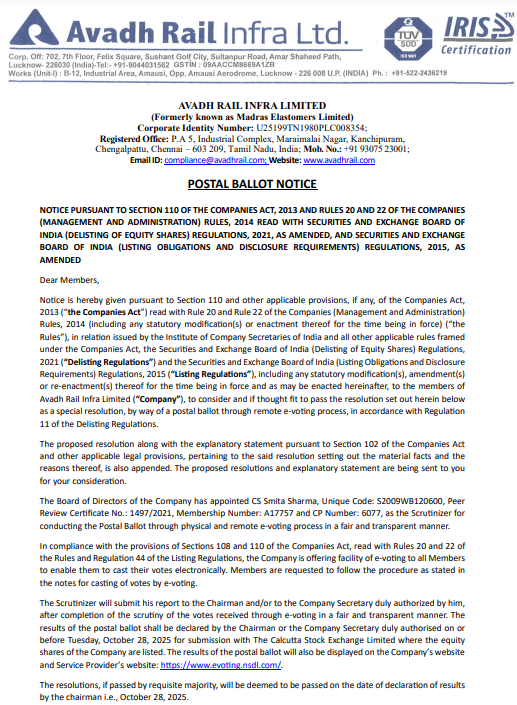 Avadh Rail Infra Ltd.

TÜV SÜD ISO 9001

IRIS Certification

Corp. Off: 702, 7th Floor, Felix Square, Sushant Golf City, Sultanpur Road, Amar Shaheed Path, Lucknow- 226030 (India)-Tel:- +91-9044031562 GSTIN : 09AACCM8669A1ZB
Works (Unit-I) : B-12, Industrial Area, Amausi, Opp. Amausi Aerodrome, Lucknow - 226 008 U.P. (INDIA) Ph. : +91-522-2436219

AVADH RAIL INFRA LIMITED
(Formerly known as Madras Elastomers Limited)
Corporate Identity Number: U25199TN1980PLC008354;
Registered Office: P.A 5, Industrial Complex, Maraimalai Nagar, Kanchipuram, Chengalpattu, Chennai – 603 209, Tamil Nadu, India; Mob. No.: +91 93075 23001;
Email ID: compliance@avadhrail.com; Website: www.avadhrail.com

POSTAL BALLOT NOTICE

NOTICE PURSUANT TO SECTION 110 OF THE COMPANIES ACT, 2013 AND RULES 20 AND 22 OF THE COMPANIES (MANAGEMENT AND ADMINISTRATION) RULES, 2014 READ WITH SECURITIES AND EXCHANGE BOARD OF INDIA (DELISTING OF EQUITY SHARES) REGULATIONS, 2021, AS AMENDED, AND SECURITIES AND EXCHANGE BOARD OF INDIA (LISTING OBLIGATIONS AND DISCLOSURE REQUIREMENTS) REGULATIONS, 2015, AS AMENDED

Dear Members,

Notice is hereby given pursuant to Section 110 and other applicable provisions, if any, of the Companies Act, 2013 ("the Companies Act") read with Rule 20 and Rule 22 of the Companies (Management and Administration) Rules, 2014 (including any statutory modification(s) or enactment thereof for the time being in force) ("the Rules"), in relation issued by the Institute of Company Secretaries of India and all other applicable rules framed under the Companies Act, the Securities and Exchange Board of India (Delisting of Equity Shares) Regulations, 2021 ("Delisting Regulations") and the Securities and Exchange Board of India (Listing Obligations and Disclosure Requirements) Regulations, 2015 ("Listing Regulations"), including any statutory modification(s), amendment(s) or re-enactment(s) thereof for the time being in force and as may be enacted hereinafter, to the members of Avadh Rail Infra Limited ("Company"), to consider and if thought fit to pass the resolution set out herein below as a special resolution, by way of a postal ballot through remote e-voting process, in accordance with Regulation 11 of the Delisting Regulations.

The proposed resolution along with the explanatory statement pursuant to Section 102 of the Companies Act and other applicable legal provisions, pertaining to the said resolution setting out the material facts and the reasons thereof, is also appended. The proposed resolutions and explanatory statement are being sent to you for your consideration.

The Board of Directors of the Company has appointed CS Smita Sharma, Unique Code: S2009WB120600, Peer Review Certificate No.: 1497/2021, Membership Number: A17757 and CP Number: 6077, as the Scrutinizer for conducting the Postal Ballot through physical and remote e-voting process in a fair and transparent manner.

In compliance with the provisions of Sections 108 and 110 of the Companies Act, read with Rules 20 and 22 of the Rules and Regulation 44 of the Listing Regulations, the Company is offering facility of e-voting to all Members to enable them to cast their votes electronically. Members are requested to follow the procedure as stated in the notes for casting of votes by e-voting.

The Scrutinizer will submit his report to the Chairman and/or to the Company Secretary duly authorized by him, after completion of the scrutiny of the votes received through e-voting in a fair and transparent manner. The results of the postal ballot shall be declared by the Chairman or the Company Secretary duly authorised on or before Tuesday, October 28, 2025 for submission with The Calcutta Stock Exchange Limited where the equity shares of the Company are listed. The results of the postal ballot will also be displayed on the Company's website and Service Provider's website: https://www.evoting.nsdl.com/.

The resolutions, if passed by requisite majority, will be deemed to be passed on the date of declaration of results by the chairman i.e., October 28, 2025.